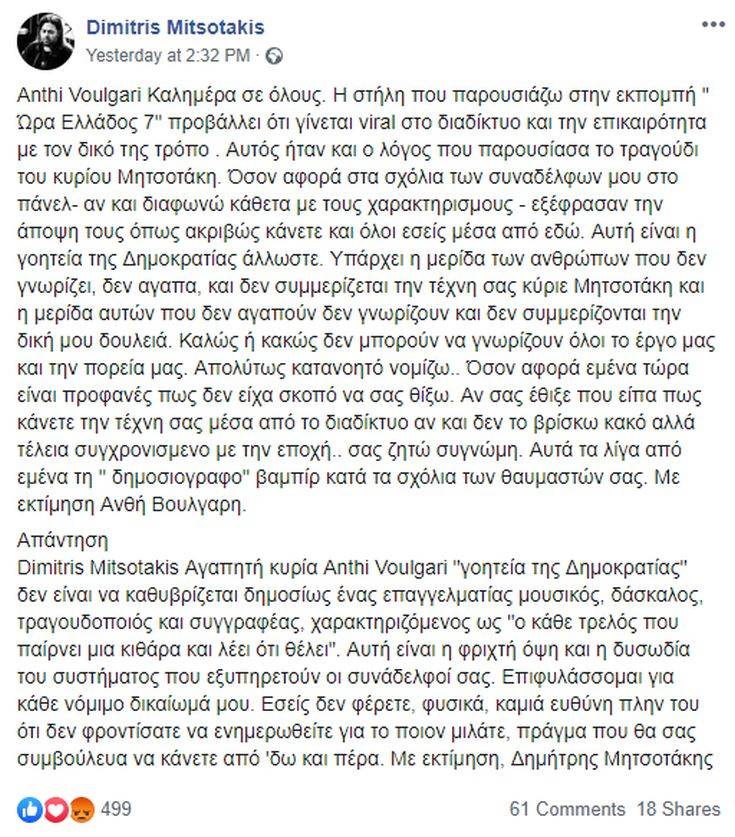 Dimitris Mitsotakis
Yesterday at 2:32 PM ·

Anthi Voulgari Καλημέρα σε όλους. Η στήλη που παρουσιάζω στην εκπομπή " Ώρα Ελλάδος 7" προβάλλει ότι γίνεται viral στο διαδίκτυο και την επικαιρότητα με τον δικό της τρόπο . Αυτός ήταν και ο λόγος που παρουσίασα το τραγούδι του κυρίου Μητσοτάκη. Όσον αφορά στα σχόλια των συναδέλφων μου στο πάνελ- αν και διαφωνώ κάθετα με τους χαρακτηρισμους - εξέφρασαν την άποψη τους όπως ακριβώς κάνετε και όλοι εσείς μέσα από εδώ. Αυτή είναι η γοητεία της Δημοκρατίας άλλωστε. Υπάρχει η μερίδα των ανθρώπων που δεν γνωρίζει, δεν αγαπα, και δεν συμμερίζεται την τέχνη σας κύριε Μητσοτάκη και η μερίδα αυτών που δεν αγαπούν δεν γνωρίζουν και δεν συμμερίζονται την δική μου δουλειά. Καλώς ή κακώς δεν μπορούν να γνωρίζουν όλοι το έργο μας και την πορεία μας. Απολύτως κατανοητό νομίζω.. Όσον αφορά εμένα τώρα είναι προφανές πως δεν είχα σκοπό να σας θίξω. Αν σας έθιξε που είπα πως κάνετε την τέχνη σας μέσα από το διαδίκτυο αν και δεν το βρίσκω κακό αλλά τέλεια συγχρονισμενο με την εποχή.. σας ζητώ συγνώμη. Αυτά τα λίγα από εμένα τη " δημοσιογραφο" βαμπίρ κατά τα σχόλια των θαυμαστών σας. Με εκτίμηση Ανθή Βουλγαρη.

Απάντηση
Dimitris Mitsotakis Αγαπητή κυρία Anthi Voulgari "γοητεία της Δημοκρατίας" δεν είναι να καθυβρίζεται δημοσίως ένας επαγγελματίας μουσικός, δάσκαλος, τραγουδοποιός και συγγραφέας, χαρακτηριζόμενος ως "ο κάθε τρελός που παίρνει μια κιθάρα και λέει ότι θέλει". Αυτή είναι η φριχτή όψη και η δυσωδία του συστήματος που εξυπηρετούν οι συνάδελφοί σας. Επιφυλάσσομαι για κάθε νόμιμο δικαίωμά μου. Εσείς δεν φέρετε, φυσικά, καμιά ευθύνη πλην του ότι δεν φροντίσατε να ενημερωθείτε για το ποιον μιλάτε, πράγμα που θα σας συμβούλευα να κάνετε από 'δω και πέρα. Με εκτίμηση, Δημήτρης Μητσοτάκης

499
61 Comments 18 Shares